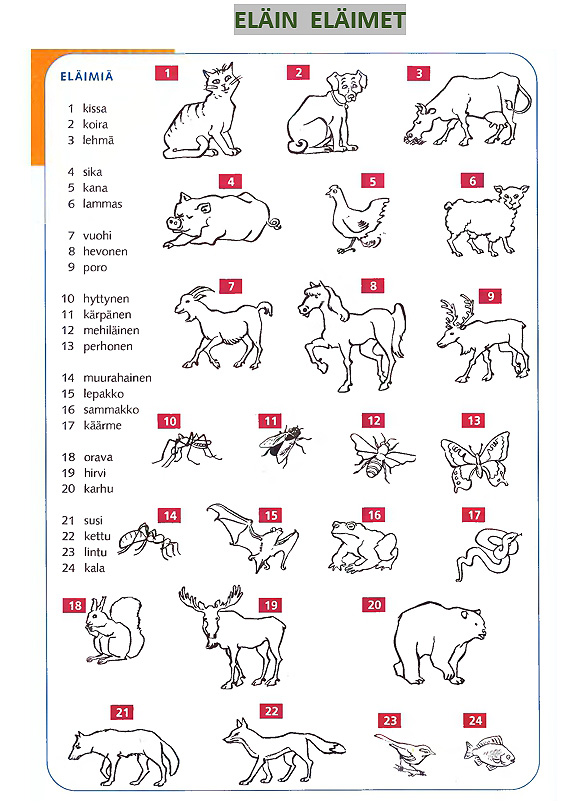 ELÄIN ELÄIMET

ELÄIMIÄ

1 kissa
2 koira
3 lehmä

4 sika
5 kana
6 lammas

7 vuohi
8 hevonen
9 poro

10 hyttynen
11 kärpänen
12 mehiläinen
13 perhonen

14 muurahainen
15 lepakko
16 sammakko
17 käärme

18 orava
19 hirvi
20 karhu

21 susi
22 kettu
23 lintu
24 kala

1 2 3 4 5 6 7 8 9 10 11 12 13 14 15 16 17 18 19 20 21 22 23 24